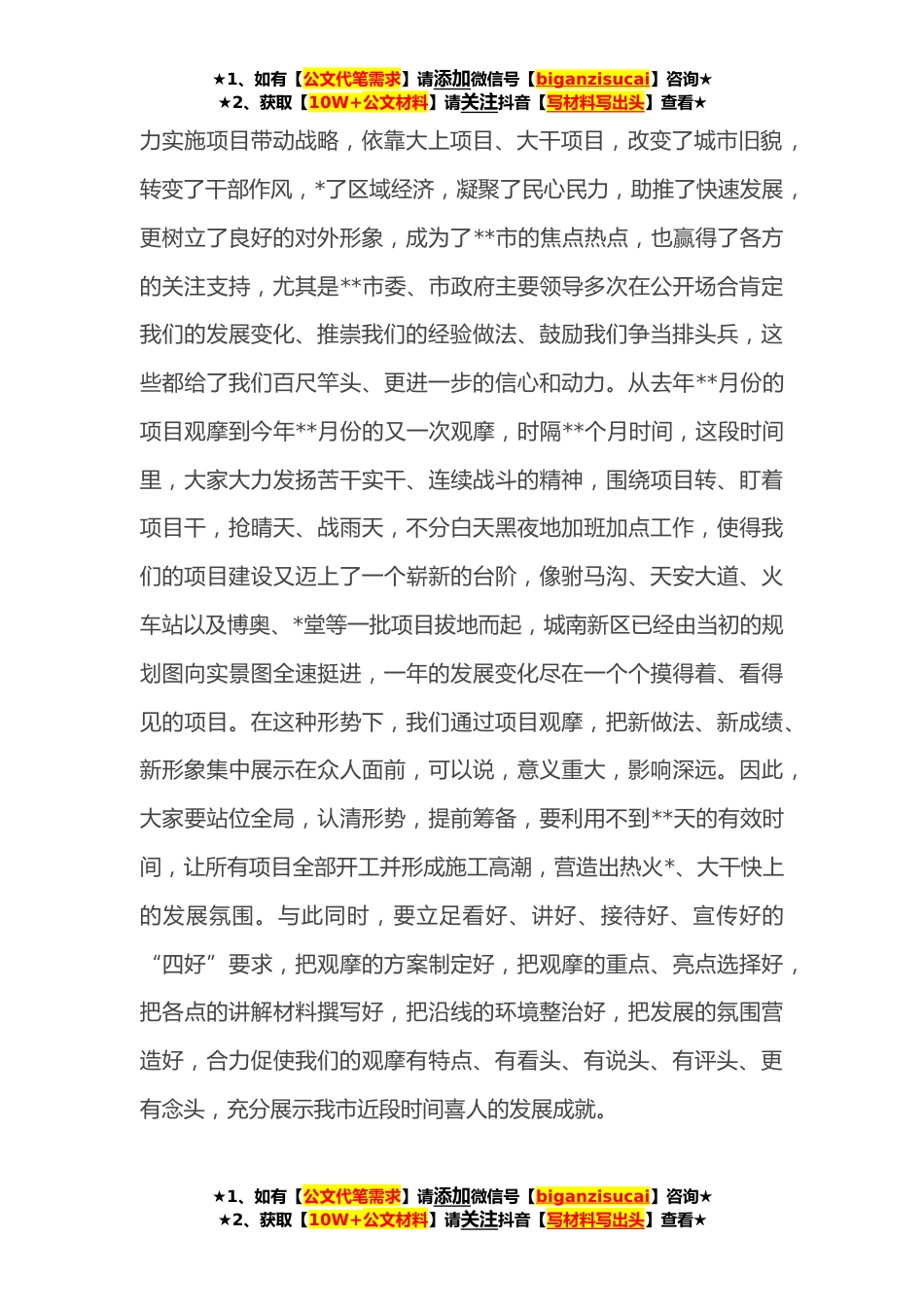 ★1、如有【公文代笔需求】请添加微信号【biganzisucai】咨询★
★2、获取【10W+公文材料】请关注抖音【写材料写出头】查看★

力实施项目带动战略，依靠大上项目、大干项目，改变了城市旧貌，转变了干部作风，*了区域经济，凝聚了民心民力，助推了快速发展，更树立了良好的对外形象，成为了**市的焦点热点，也赢得了各方的关注支持，尤其是**市委、市政府主要领导多次在公开场合肯定我们的发展变化、推崇我们的经验做法、鼓励我们争当排头兵，这些都给了我们百尺竿头、更进一步的信心和动力。从去年**月份的项目观摩到今年**月份的又一次观摩，时隔**个月时间，这段时间里，大家大力发扬苦干实干、连续战斗的精神，围绕项目转、盯着项目干，抢晴天、战雨天，不分白天黑夜地加班加点工作，使得我们的项目建设又迈上了一个崭新的台阶，像驸马沟、天安大道、火车站以及博奥、*堂等一批项目拔地而起，城南新区已经由当初的规划图向实景图全速挺进，一年的发展变化尽在一个个摸得着、看得见的项目。在这种形势下，我们通过项目观摩，把新做法、新成绩、新形象集中展示在众人面前，可以说，意义重大，影响深远。因此，大家要站位全局，认清形势，提前筹备，要利用不到**天的有效时间，让所有项目全部开工并形成施工高潮，营造出热火*、大干快上的发展氛围。与此同时，要立足看好、讲好、接待好、宣传好的“四好”要求，把观摩的方案制定好，把观摩的重点、亮点选择好，把各点的讲解材料撰写好，把沿线的环境整治好，把发展的氛围营造好，合力促使我们的观摩有特点、有看头、有说头、有评头、更有念头，充分展示我市近段时间喜人的发展成就。

★1、如有【公文代笔需求】请添加微信号【biganzisucai】咨询★
★2、获取【10W+公文材料】请关注抖音【写材料写出头】查看★